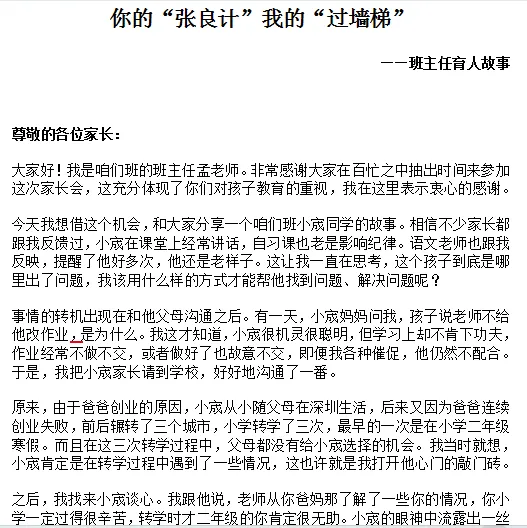 你的“张良计”我的“过墙梯”

——班主任育人故事

尊敬的各位家长：

大家好！我是咱们班的班主任孟老师。非常感谢大家在百忙之中抽出时间来参加这次家长会，这充分体现了你们对孩子教育的重视，我在这里表示衷心的感谢。

今天我想借这个机会，和大家分享一个咱们班小宬同学的故事。相信不少家长都跟我反馈过，小宬在课堂上经常讲话，自习课也老是影响纪律。语文老师也跟我反映，提醒了他好多次，他还是老样子。这让我一直在思考，这个孩子到底是哪里出了问题，我该用什么样的方式才能帮他找到问题、解决问题呢？

事情的转机出现在和他父母沟通之后。有一天，小宬妈妈问我，孩子说老师不给他改作业，是为什么。我这才知道，小宬很机灵很聪明，但学习上却不肯下功夫，作业经常不做不交，或者做好了也故意不交，即便我各种催促，他仍然不配合。于是，我把小宬家长请到学校，好好地沟通了一番。

原来，由于爸爸创业的原因，小宬从小随父母在深圳生活，后来又因为爸爸连续创业失败，前后辗转了三个城市，小学转学了三次，最早的一次是在小学二年级寒假。而且在这三次转学过程中，父母都没有给小宬选择的机会。我当时就想，小宬肯定是在转学过程中遇到了一些情况，这也许就是我打开他心门的敲门砖。

之后，我找来小宬谈心。我跟他说，老师从你爸妈那了解了一些你的情况，你小学一定过得很辛苦，转学时才二年级的你肯定很无助。小宬的眼神中流露出一丝